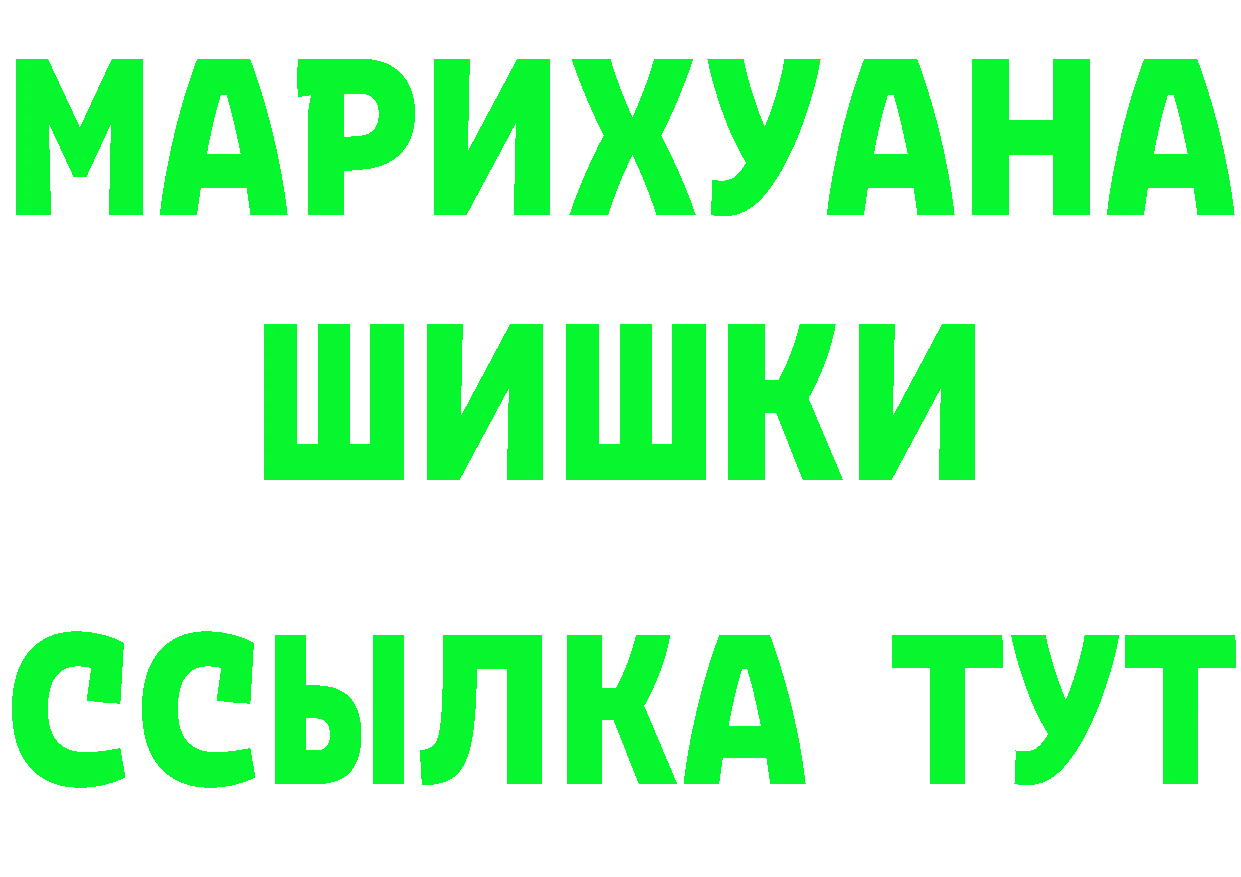 МАРИХУАНА
ШИШКИ
ССЫЛКА ТУТ